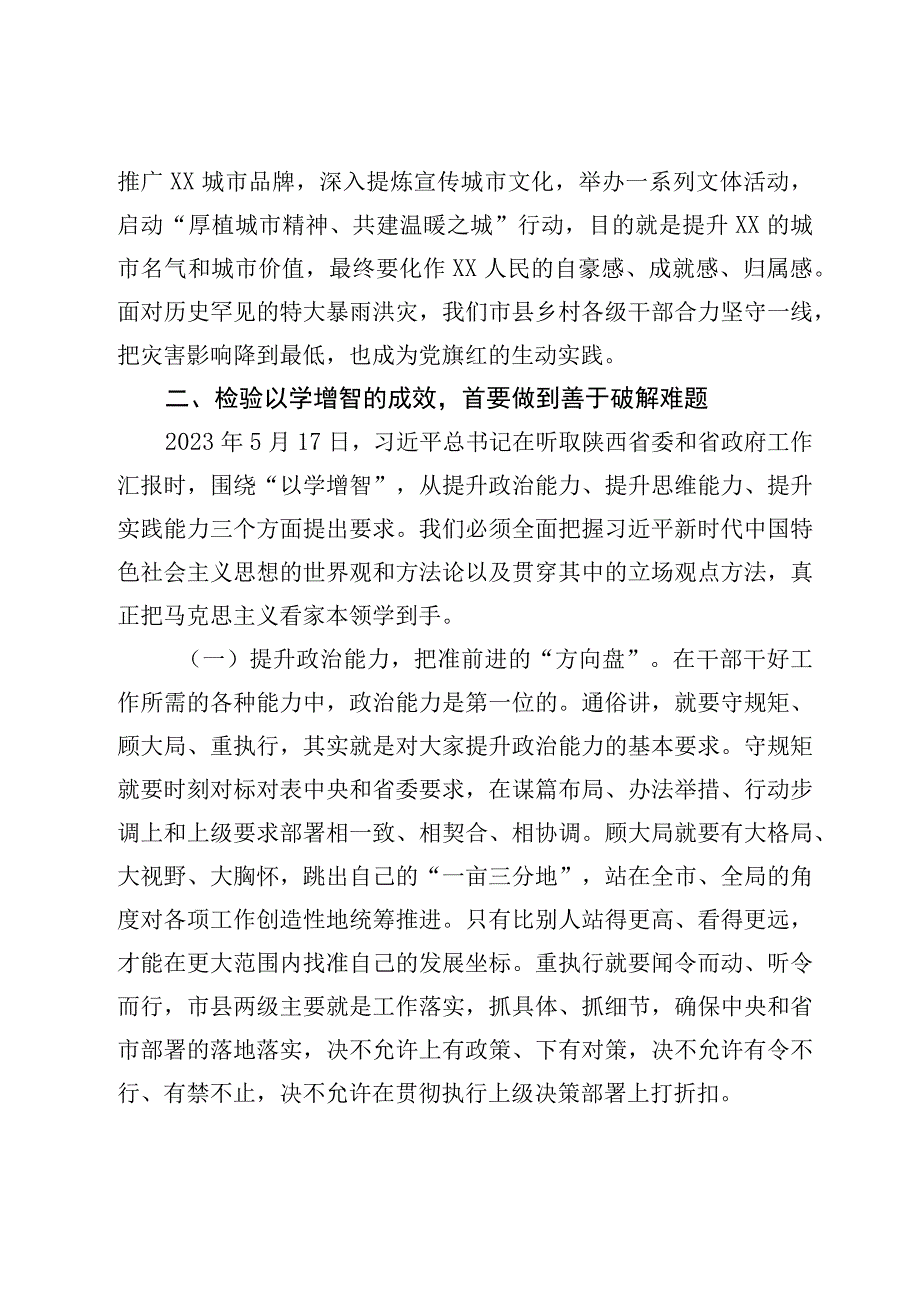 推广XX城市品牌，深入提炼宣传城市文化，举办一系列文体活动，启动“厚植城市精神、共建温暖之城”行动，目的就是提升XX的城市名气和城市价值，最终要化作XX人民的自豪感、成就感、归属感。面对历史罕见的特大暴雨洪灾，我们市县乡村各级干部合力坚守一线，把灾害影响降到最低，也成为党旗红的生动实践。

二、检验以学增智的成效，首要做到善于破解难题

2023年5月17日，习近平总书记在听取陕西省委和省政府工作汇报时，围绕“以学增智”，从提升政治能力、提升思维能力、提升实践能力三个方面提出要求。我们必须全面把握习近平新时代中国特色社会主义思想的世界观和方法论以及贯穿其中的立场观点方法，真正把马克思主义看家本领学到手。

（一）提升政治能力，把准前进的“方向盘”。在干部干好工作所需的各种能力中，政治能力是第一位的。通俗讲，就要守规矩、顾大局、重执行，其实就是对大家提升政治能力的基本要求。守规矩就要时刻对标对表中央和省委要求，在谋篇布局、办法举措、行动步调上和上级要求部署相一致、相契合、相协调。顾大局就要有大格局、大视野、大胸怀，跳出自己的“一亩三分地”，站在全市、全局的角度对各项工作创造性地统筹推进。只有比别人站得更高、看得更远，才能在更大范围内找准自己的发展坐标。重执行就要闻令而动、听令而行，市县两级主要就是工作落实，抓具体、抓细节，确保中央和省市部署的落地落实，决不允许上有政策、下有对策，决不允许有令不行、有禁不止，决不允许在贯彻执行上级决策部署上打折扣。